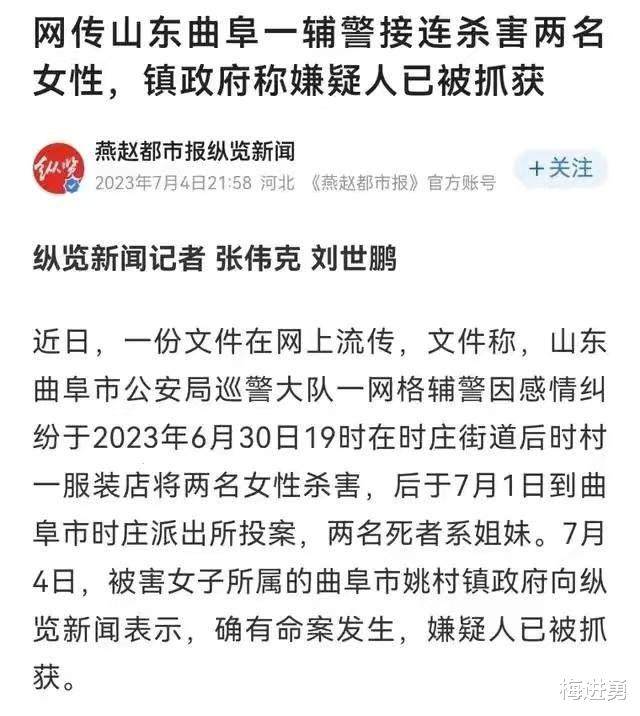 网传山东曲阜一辅警接连杀害两名女性，镇政府称嫌疑人已被抓获

纵览

燕赵都市报纵览新闻
2023年7月4日21:58 河北 《燕赵都市报》官方账号

+关注

纵览新闻记者 张伟克 刘世鹏

近日，一份文件在网上流传，文件称，山东曲阜市公安局巡警大队一网格辅警因感情纠纷于2023年6月30日19时在时庄街道后时村一服装店将两名女性杀害，后于7月1日到曲阜市时庄派出所投案，两名死者系姐妹。7月4日，被害女子所属的曲阜市姚村镇政府向纵览新闻表示，确有命案发生，嫌疑人已被抓获。

梅进勇